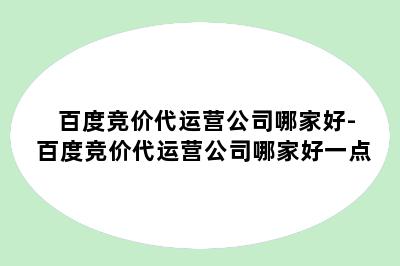 百度竞价代运营公司哪家好-百度竞价代运营公司哪家好一点